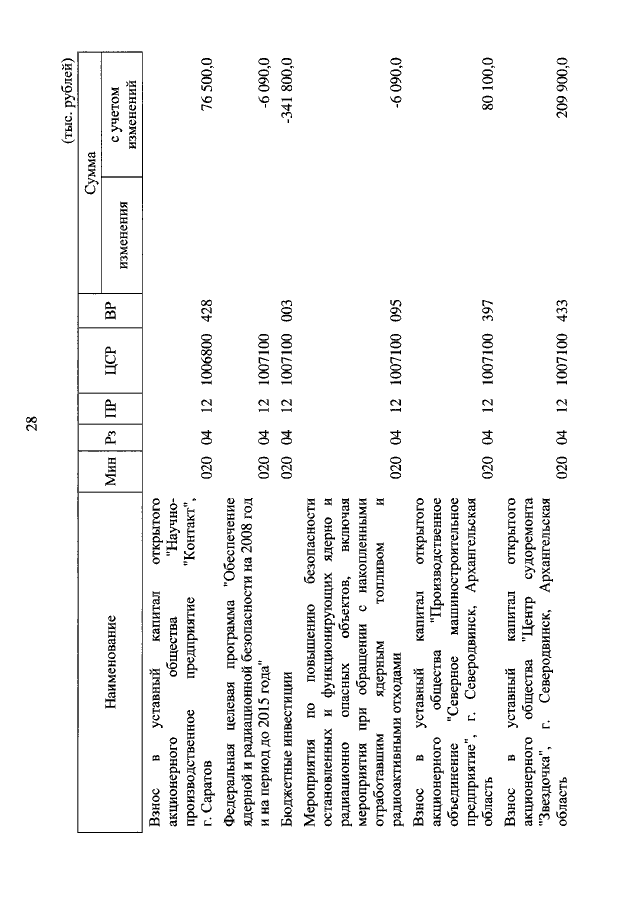 28

(тыс. рублей)

| Наименование | Мин | Рз | ПР | ЦСР | ВР | Сумма изменения | Сумма с учетом изменений |
|---|---|---|---|---|---|---|---|
| Взнос в уставный капитал открытого акционерного общества "Научно-производственное предприятие "Контакт", г. Саратов | 020 | 04 | 12 | 1006800 | 428 | | 76 500,0 |
| Федеральная целевая программа "Обеспечение ядерной и радиационной безопасности на 2008 год и на период до 2015 года" | 020 | 04 | 12 | 1007100 | | | -6 090,0 |
| Бюджетные инвестиции | 020 | 04 | 12 | 1007100 | 003 | | -341 800,0 |
| Мероприятия по повышению безопасности остановленных и функционирующих ядерно и радиационно опасных объектов, включая мероприятия при обращении с накопленными отработавшим ядерным топливом и радиоактивными отходами | 020 | 04 | 12 | 1007100 | 095 | | -6 090,0 |
| Взнос в уставный капитал открытого акционерного общества "Производственное объединение "Северное машиностроительное предприятие", г. Северодвинск, Архангельская область | 020 | 04 | 12 | 1007100 | 397 | | 80 100,0 |
| Взнос в уставный капитал открытого акционерного общества "Центр судоремонта "Звездочка", г. Северодвинск, Архангельская область | 020 | 04 | 12 | 1007100 | 433 | | 209 900,0 |